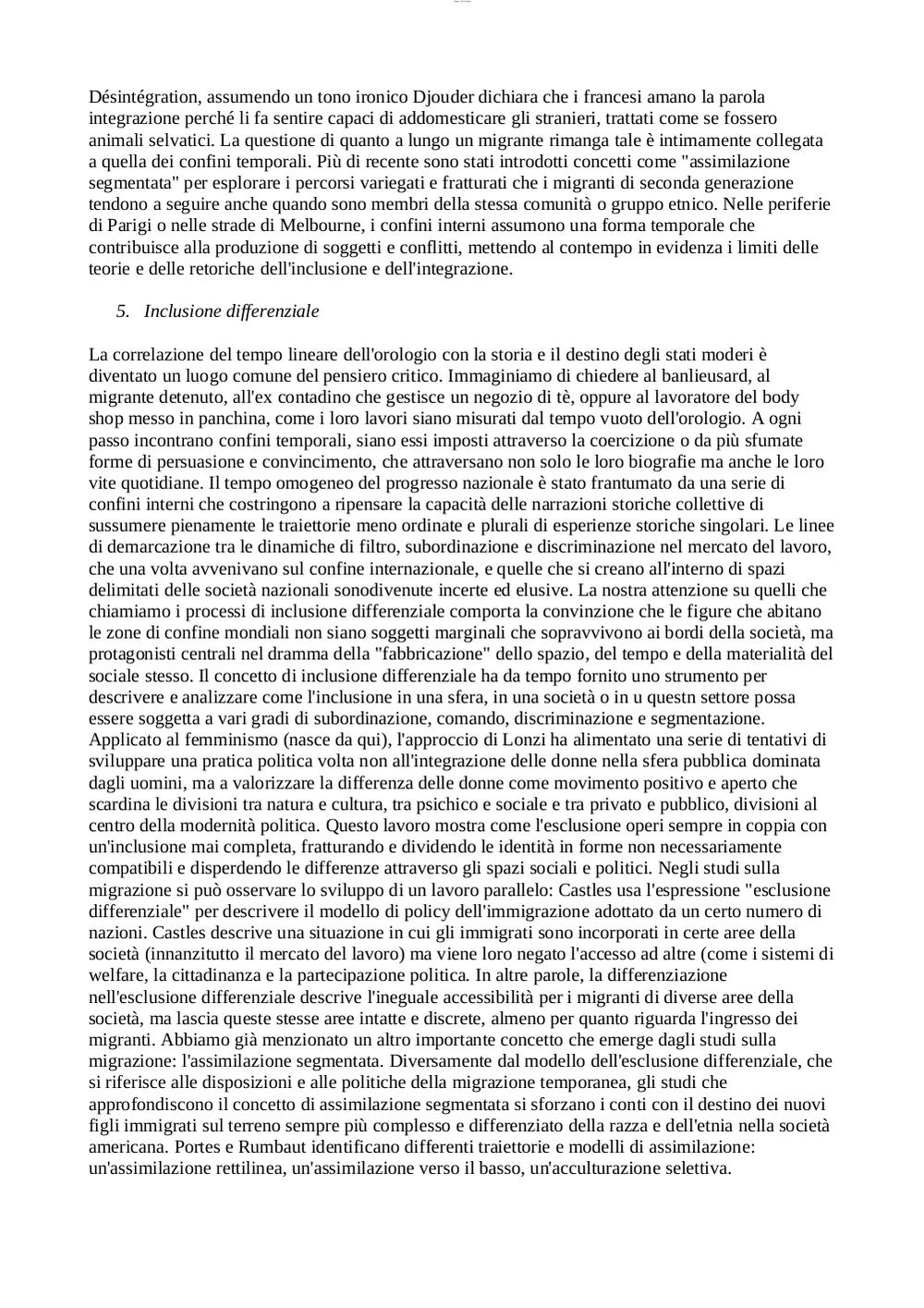 Désintégration, assumendo un tono ironico Djouder dichiara che i francesi amano la parola integrazione perché li fa sentire capaci di addomesticare gli stranieri, trattati come se fossero animali selvatici. La questione di quanto a lungo un migrante rimanga tale è intimamente collegata a quella dei confini temporali. Più di recente sono stati introdotti concetti come "assimilazione segmentata" per esplorare i percorsi variegati e fratturati che i migranti di seconda generazione tendono a seguire anche quando sono membri della stessa comunità o gruppo etnico. Nelle periferie di Parigi o nelle strade di Melbourne, i confini interni assumono una forma temporale che contribuisce alla produzione di soggetti e conflitti, mettendo al contempo in evidenza i limiti delle teorie e delle retoriche dell'inclusione e dell'integrazione.

5. Inclusione differenziale

La correlazione del tempo lineare dell'orologio con la storia e il destino degli stati moderi è diventato un luogo comune del pensiero critico. Immaginiamo di chiedere al banlieusard, al migrante detenuto, all'ex contadino che gestisce un negozio di tè, oppure al lavoratore del body shop messo in panchina, come i loro lavori siano misurati dal tempo vuoto dell'orologio. A ogni passo incontrano confini temporali, siano essi imposti attraverso la coercizione o da più sfumate forme di persuasione e convincimento, che attraversano non solo le loro biografie ma anche le loro vite quotidiane. Il tempo omogeneo del progresso nazionale è stato frantumato da una serie di confini interni che costringono a ripensare la capacità delle narrazioni storiche collettive di sussumere pienamente le traiettorie meno ordinate e plurali di esperienze storiche singolari. Le linee di demarcazione tra le dinamiche di filtro, subordinazione e discriminazione nel mercato del lavoro, che una volta avvenivano sul confine internazionale, e quelle che si creano all'interno di spazi delimitati delle società nazionali sonodivenute incerte ed elusive. La nostra attenzione su quelli che chiamiamo i processi di inclusione differenziale comporta la convinzione che le figure che abitano le zone di confine mondiali non siano soggetti marginali che sopravvivono ai bordi della società, ma protagonisti centrali nel dramma della "fabbricazione" dello spazio, del tempo e della materialità del sociale stesso. Il concetto di inclusione differenziale ha da tempo fornito uno strumento per descrivere e analizzare come l'inclusione in una sfera, in una società o in u questn settore possa essere soggetta a vari gradi di subordinazione, comando, discriminazione e segmentazione. Applicato al femminismo (nasce da qui), l'approccio di Lonzi ha alimentato una serie di tentativi di sviluppare una pratica politica volta non all'integrazione delle donne nella sfera pubblica dominata dagli uomini, ma a valorizzare la differenza delle donne come movimento positivo e aperto che scardina le divisioni tra natura e cultura, tra psichico e sociale e tra privato e pubblico, divisioni al centro della modernità politica. Questo lavoro mostra come l'esclusione operi sempre in coppia con un'inclusione mai completa, fratturando e dividendo le identità in forme non necessariamente compatibili e disperdendo le differenze attraverso gli spazi sociali e politici. Negli studi sulla migrazione si può osservare lo sviluppo di un lavoro parallelo: Castles usa l'espressione "esclusione differenziale" per descrivere il modello di policy dell'immigrazione adottato da un certo numero di nazioni. Castles descrive una situazione in cui gli immigrati sono incorporati in certe aree della società (innanzitutto il mercato del lavoro) ma viene loro negato l'accesso ad altre (come i sistemi di welfare, la cittadinanza e la partecipazione politica. In altre parole, la differenziazione nell'esclusione differenziale descrive l'ineguale accessibilità per i migranti di diverse aree della società, ma lascia queste stesse aree intatte e discrete, almeno per quanto riguarda l'ingresso dei migranti. Abbiamo già menzionato un altro importante concetto che emerge dagli studi sulla migrazione: l'assimilazione segmentata. Diversamente dal modello dell'esclusione differenziale, che si riferisce alle disposizioni e alle politiche della migrazione temporanea, gli studi che approfondiscono il concetto di assimilazione segmentata si sforzano i conti con il destino dei nuovi figli immigrati sul terreno sempre più complesso e differenziato della razza e dell'etnia nella società americana. Portes e Rumbaut identificano differenti traiettorie e modelli di assimilazione: un'assimilazione rettilinea, un'assimilazione verso il basso, un'acculturazione selettiva.